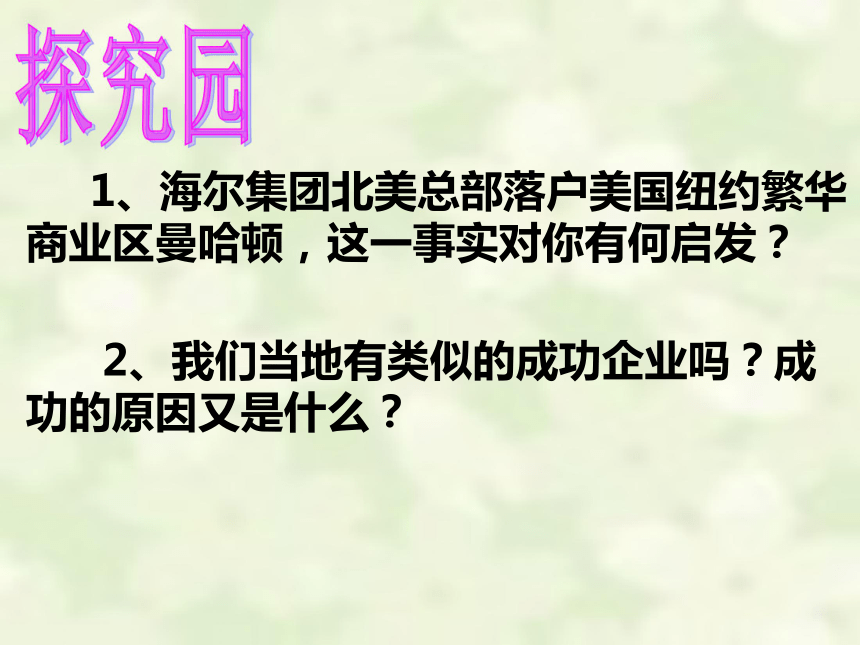 探究园

1、海尔集团北美总部落户美国纽约繁华商业区曼哈顿，这一事实对你有何启发？

2、我们当地有类似的成功企业吗？成功的原因又是什么？